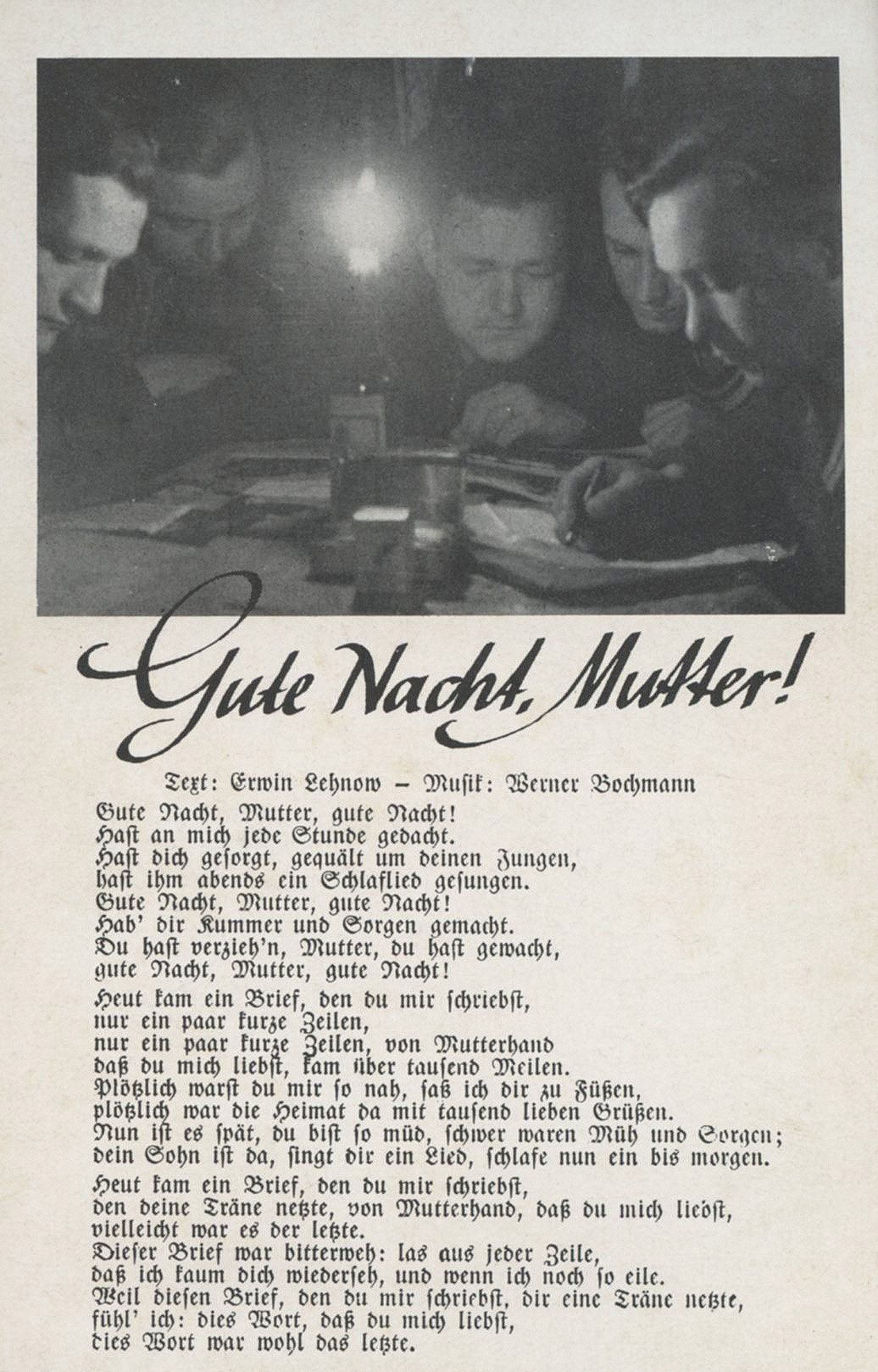 Gute Nacht, Mutter!

Text: Erwin Lehnow – Musik: Werner Bochmann

Gute Nacht, Mutter, gute Nacht!
Hast an mich jede Stunde gedacht.
Hast dich gesorgt, gequält um deinen Jungen,
hast ihm abends ein Schlaflied gesungen.
Gute Nacht, Mutter, gute Nacht!
Hab' dir Kummer und Sorgen gemacht.
Du hast verzieh'n, Mutter, du hast gewacht,
gute Nacht, Mutter, gute Nacht!

Heut kam ein Brief, den du mir schriebst,
nur ein paar kurze Zeilen,
nur ein paar kurze Zeilen, von Mutterhand
daß du mich liebst, kam über tausend Meilen.
Plötzlich warst du mir so nah, saß ich dir zu Füßen,
plötzlich war die Heimat da mit tausend lieben Grüßen.
Nun ist es spät, du bist so müd, schwer waren Müh und Sorgen;
dein Sohn ist da, singt dir ein Lied, schlafe nun ein bis morgen.

Heut kam ein Brief, den du mir schriebst,
den deine Träne netzte, von Mutterhand, daß du mich liebst,
vielleicht war es der letzte.
Dieser Brief war bitterweh: las aus jeder Zeile,
daß ich kaum dich wiederseh, und wenn ich noch so eile.
Weil diesen Brief, den du mir schriebst, dir eine Träne netzte,
fühl' ich: dies Wort, daß du mich liebst,
dies Wort war wohl das letzte.